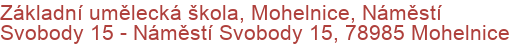 Základní umělecká škola, Mohelnice, Náměstí Svobody 15 - Náměstí Svobody 15, 78985 Mohelnice